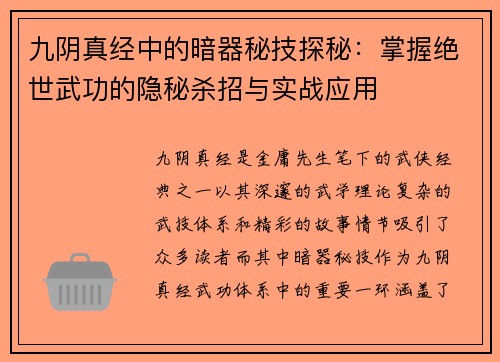 九阴真经中的暗器秘技探秘：掌握绝世武功的隐秘杀招与实战应用

九阴真经是金庸先生笔下的武侠经典之一以其深邃的武学理论复杂的武技体系和精彩的故事情节吸引了众多读者而其中暗器秘技作为九阴真经武功体系中的重要一环涵盖了